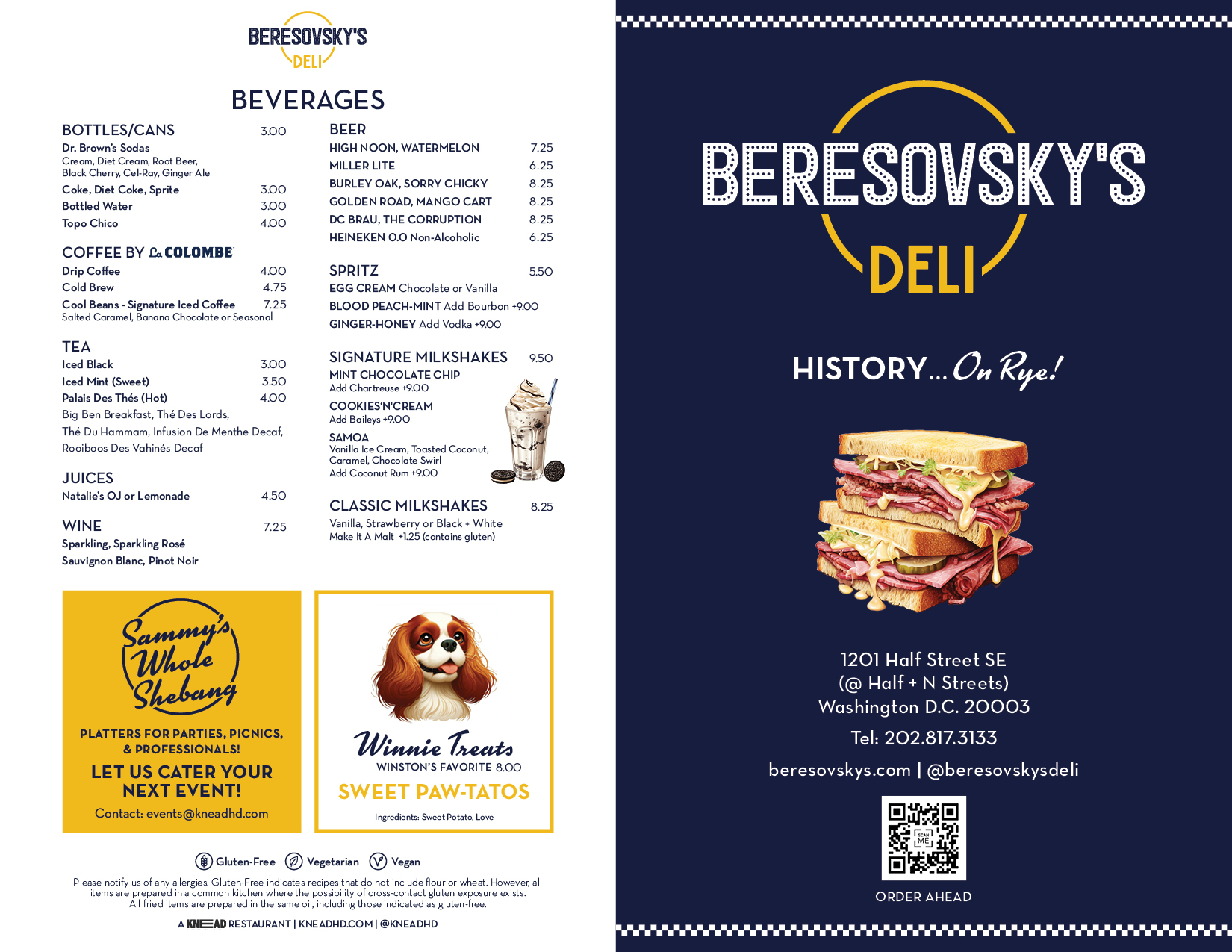 BERESOVSKY'S
DELI

BEVERAGES

BOTTLES/CANS 3.00
Dr. Brown's Sodas
Cream, Diet Cream, Root Beer, Black Cherry, Cel-Ray, Ginger Ale
Coke, Diet Coke, Sprite 3.00
Bottled Water 3.00
Topo Chico 4.00

COFFEE BY La COLOMBE
Drip Coffee 4.00
Cold Brew 4.75
Cool Beans - Signature Iced Coffee 7.25
Salted Caramel, Banana Chocolate or Seasonal

TEA
Iced Black 3.00
Iced Mint (Sweet) 3.50
Palais Des Thés (Hot) 4.00
Big Ben Breakfast, Thé Des Lords, Thé Du Hammam, Infusion De Menthe Decaf, Rooiboos Des Vahinés Decaf

JUICES
Natalie's OJ or Lemonade 4.50

WINE 7.25
Sparkling, Sparkling Rosé
Sauvignon Blanc, Pinot Noir

BEER
HIGH NOON, WATERMELON 7.25
MILLER LITE 6.25
BURLEY OAK, SORRY CHICKY 8.25
GOLDEN ROAD, MANGO CART 8.25
DC BRAU, THE CORRUPTION 8.25
HEINEKEN 0.0 Non-Alcoholic 6.25

SPRITZ 5.50
EGG CREAM Chocolate or Vanilla
BLOOD PEACH-MINT Add Bourbon +9.00
GINGER-HONEY Add Vodka +9.00

SIGNATURE MILKSHAKES 9.50
MINT CHOCOLATE CHIP
Add Chartreuse +9.00
COOKIES'N'CREAM
Add Baileys +9.00
SAMOA
Vanilla Ice Cream, Toasted Coconut, Caramel, Chocolate Swirl
Add Coconut Rum +9.00

CLASSIC MILKSHAKES 8.25
Vanilla, Strawberry or Black + White
Make It A Malt +1.25 (contains gluten)

Sammy's Whole Shebang
PLATTERS FOR PARTIES, PICNICS, & PROFESSIONALS!
LET US CATER YOUR NEXT EVENT!
Contact: events@kneadhd.com

Winnie Treats
WINSTON'S FAVORITE 8.00
SWEET PAW-TATOS
Ingredients: Sweet Potato, Love

Gluten-Free Vegetarian Vegan

Please notify us of any allergies. Gluten-Free indicates recipes that do not include flour or wheat. However, all items are prepared in a common kitchen where the possibility of cross-contact gluten exposure exists. All fried items are prepared in the same oil, including those indicated as gluten-free.

A KNEAD RESTAURANT | KNEADHD.COM | @KNEADHD

BERESOVSKY'S
DELI

HISTORY... On Rye!

1201 Half Street SE
(@ Half + N Streets)
Washington D.C. 20003
Tel: 202.817.3133
beresovskys.com | @beresovskysdeli

SCAN ME
ORDER AHEAD